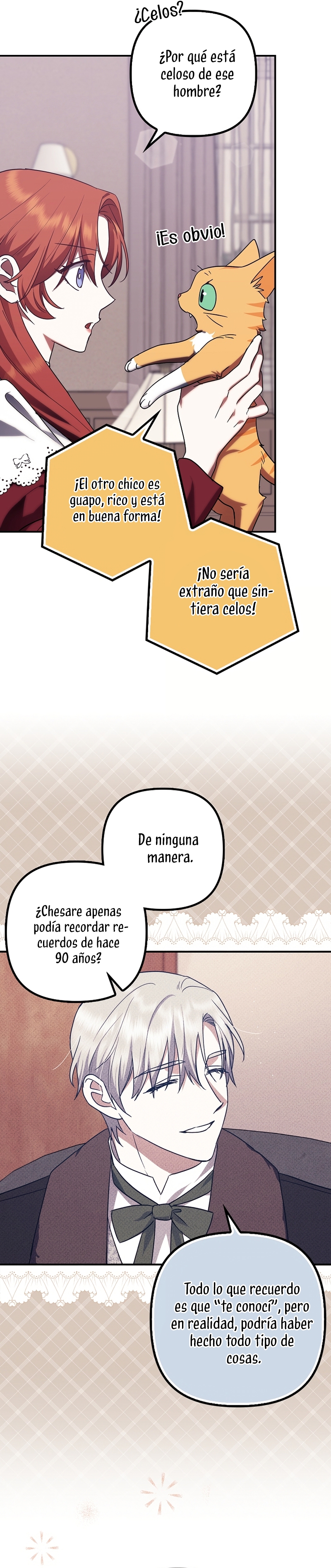 ¿Celos?

¿Por qué está celoso de ese hombre?

¡Es obvio!

¡El otro chico es guapo, rico y está en buena forma!

¡No sería extraño que sintiera celos!

De ninguna manera.

¿Chesare apenas podía recordar recuerdos de hace 90 años?

Todo lo que recuerdo es que "te conocí", pero en realidad, podría haber hecho todo tipo de cosas.